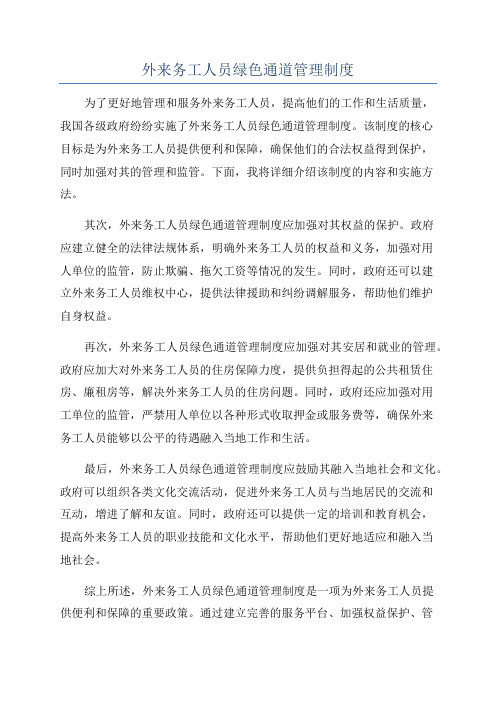 外来务工人员绿色通道管理制度

为了更好地管理和服务外来务工人员，提高他们的工作和生活质量，我国各级政府纷纷实施了外来务工人员绿色通道管理制度。该制度的核心目标是为外来务工人员提供便利和保障，确保他们的合法权益得到保护，同时加强对其的管理和监管。下面，我将详细介绍该制度的内容和实施方法。

其次，外来务工人员绿色通道管理制度应加强对其权益的保护。政府应建立健全的法律法规体系，明确外来务工人员的权益和义务，加强对用人单位的监管，防止欺骗、拖欠工资等情况的发生。同时，政府还可以建立外来务工人员维权中心，提供法律援助和纠纷调解服务，帮助他们维护自身权益。

再次，外来务工人员绿色通道管理制度应加强对其安居和就业的管理。政府应加大对外来务工人员的住房保障力度，提供负担得起的公共租赁住房、廉租房等，解决外来务工人员的住房问题。同时，政府还应加强对用工单位的监管，严禁用人单位以各种形式收取押金或服务费等，确保外来务工人员能够以公平的待遇融入当地工作和生活。

最后，外来务工人员绿色通道管理制度应鼓励其融入当地社会和文化。政府可以组织各类文化交流活动，促进外来务工人员与当地居民的交流和互动，增进了解和友谊。同时，政府还可以提供一定的培训和教育机会，提高外来务工人员的职业技能和文化水平，帮助他们更好地适应和融入当地社会。

综上所述，外来务工人员绿色通道管理制度是一项为外来务工人员提供便利和保障的重要政策。通过建立完善的服务平台、加强权益保护、管